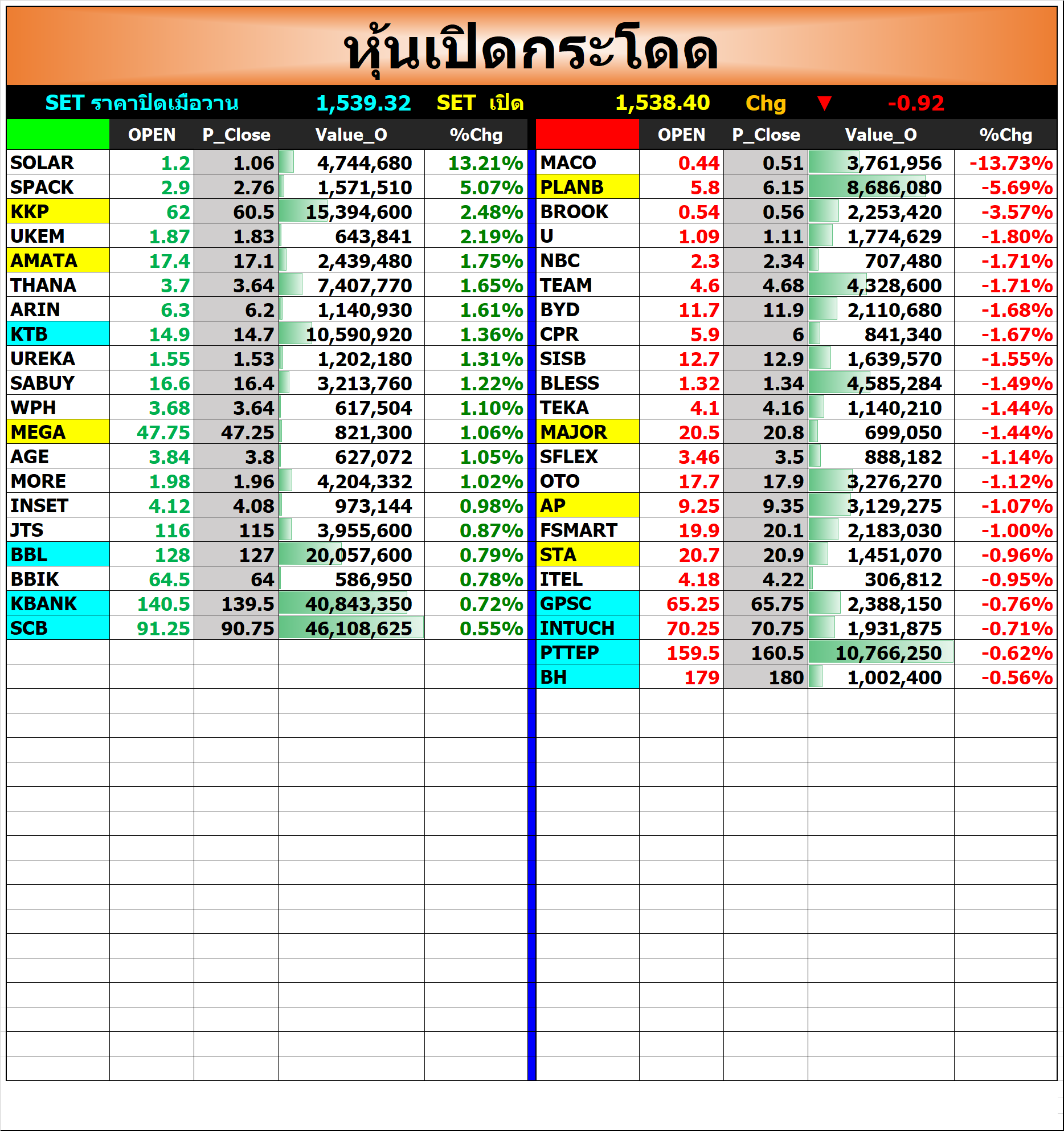 หุ้นเปิดกระโดด

SET ราคาปิดเมื่อวาน 1,539.32 SET เปิด 1,538.40 Chg ▼ -0.92

| | OPEN | P_Close | Value_O | %Chg |
|---|---|---|---|---|
| SOLAR | 1.2 | 1.06 | 4,744,680 | 13.21% |
| SPACK | 2.9 | 2.76 | 1,571,510 | 5.07% |
| KKP | 62 | 60.5 | 15,394,600 | 2.48% |
| UKEM | 1.87 | 1.83 | 643,841 | 2.19% |
| AMATA | 17.4 | 17.1 | 2,439,480 | 1.75% |
| THANA | 3.7 | 3.64 | 7,407,770 | 1.65% |
| ARIN | 6.3 | 6.2 | 1,140,930 | 1.61% |
| KTB | 14.9 | 14.7 | 10,590,920 | 1.36% |
| UREKA | 1.55 | 1.53 | 1,202,180 | 1.31% |
| SABUY | 16.6 | 16.4 | 3,213,760 | 1.22% |
| WPH | 3.68 | 3.64 | 617,504 | 1.10% |
| MEGA | 47.75 | 47.25 | 821,300 | 1.06% |
| AGE | 3.84 | 3.8 | 627,072 | 1.05% |
| MORE | 1.98 | 1.96 | 4,204,332 | 1.02% |
| INSET | 4.12 | 4.08 | 973,144 | 0.98% |
| JTS | 116 | 115 | 3,955,600 | 0.87% |
| BBL | 128 | 127 | 20,057,600 | 0.79% |
| BBIK | 64.5 | 64 | 586,950 | 0.78% |
| KBANK | 140.5 | 139.5 | 40,843,350 | 0.72% |
| SCB | 91.25 | 90.75 | 46,108,625 | 0.55% |

| | OPEN | P_Close | Value_O | %Chg |
|---|---|---|---|---|
| MACO | 0.44 | 0.51 | 3,761,956 | -13.73% |
| PLANB | 5.8 | 6.15 | 8,686,080 | -5.69% |
| BROOK | 0.54 | 0.56 | 2,253,420 | -3.57% |
| U | 1.09 | 1.11 | 1,774,629 | -1.80% |
| NBC | 2.3 | 2.34 | 707,480 | -1.71% |
| TEAM | 4.6 | 4.68 | 4,328,600 | -1.71% |
| BYD | 11.7 | 11.9 | 2,110,680 | -1.68% |
| CPR | 5.9 | 6 | 841,340 | -1.67% |
| SISB | 12.7 | 12.9 | 1,639,570 | -1.55% |
| BLESS | 1.32 | 1.34 | 4,585,284 | -1.49% |
| TEKA | 4.1 | 4.16 | 1,140,210 | -1.44% |
| MAJOR | 20.5 | 20.8 | 699,050 | -1.44% |
| SFLEX | 3.46 | 3.5 | 888,182 | -1.14% |
| OTO | 17.7 | 17.9 | 3,276,270 | -1.12% |
| AP | 9.25 | 9.35 | 3,129,275 | -1.07% |
| FSMART | 19.9 | 20.1 | 2,183,030 | -1.00% |
| STA | 20.7 | 20.9 | 1,451,070 | -0.96% |
| ITEL | 4.18 | 4.22 | 306,812 | -0.95% |
| GPSC | 65.25 | 65.75 | 2,388,150 | -0.76% |
| INTUCH | 70.25 | 70.75 | 1,931,875 | -0.71% |
| PTTEP | 159.5 | 160.5 | 10,766,250 | -0.62% |
| BH | 179 | 180 | 1,002,400 | -0.56% |